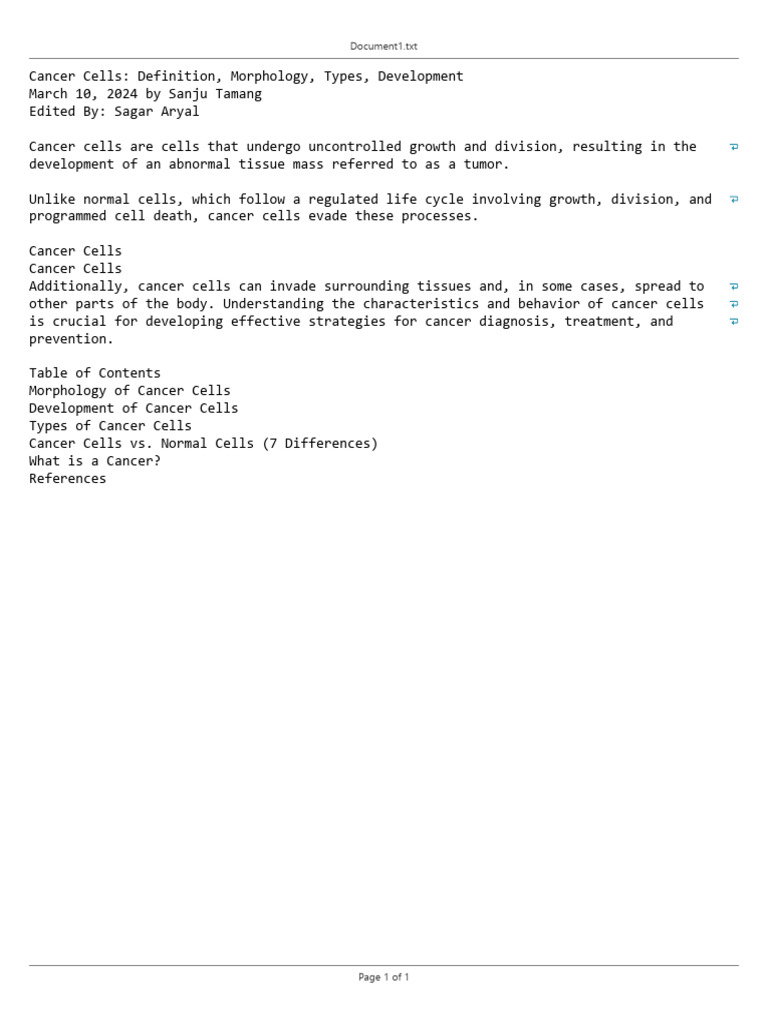 Document1.txt

Cancer Cells: Definition, Morphology, Types, Development
March 10, 2024 by Sanju Tamang
Edited By: Sagar Aryal

Cancer cells are cells that undergo uncontrolled growth and division, resulting in the development of an abnormal tissue mass referred to as a tumor.

Unlike normal cells, which follow a regulated life cycle involving growth, division, and programmed cell death, cancer cells evade these processes.

Cancer Cells
Cancer Cells
Additionally, cancer cells can invade surrounding tissues and, in some cases, spread to other parts of the body. Understanding the characteristics and behavior of cancer cells is crucial for developing effective strategies for cancer diagnosis, treatment, and prevention.

Table of Contents
Morphology of Cancer Cells
Development of Cancer Cells
Types of Cancer Cells
Cancer Cells vs. Normal Cells (7 Differences)
What is a Cancer?
References

Page 1 of 1